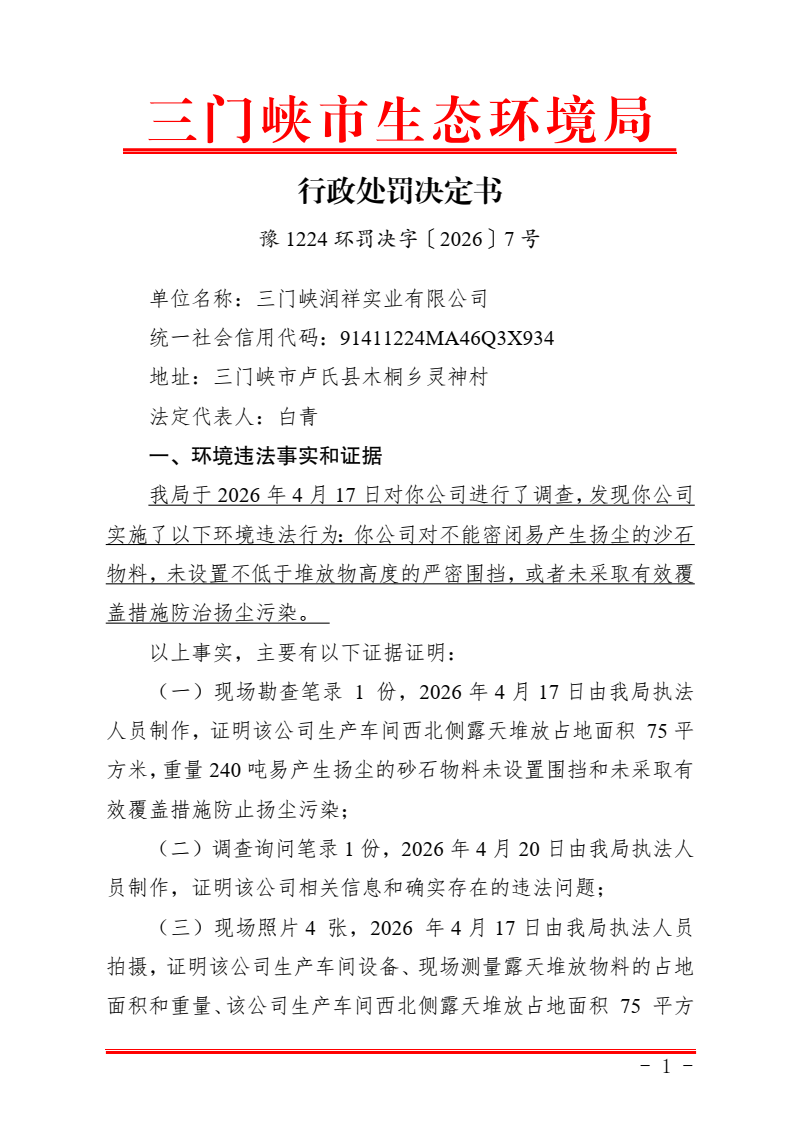 三门峡市生态环境局

行政处罚决定书

豫 1224 环罚决字〔2026〕7 号

单位名称：三门峡润祥实业有限公司

统一社会信用代码：91411224MA46Q3X934

地址：三门峡市卢氏县木桐乡灵神村

法定代表人：白青

一、环境违法事实和证据

我局于 2026 年 4 月 17 日对你公司进行了调查，发现你公司实施了以下环境违法行为：你公司对不能密闭易产生扬尘的沙石物料，未设置不低于堆放物高度的严密围挡，或者未采取有效覆盖措施防治扬尘污染。

以上事实，主要有以下证据证明：

（一）现场勘查笔录 1 份，2026 年 4 月 17 日由我局执法人员制作，证明该公司生产车间西北侧露天堆放占地面积 75 平方米，重量 240 吨易产生扬尘的砂石物料未设置围挡和未采取有效覆盖措施防止扬尘污染；

（二）调查询问笔录 1 份，2026 年 4 月 20 日由我局执法人员制作，证明该公司相关信息和确实存在的违法问题；

（三）现场照片 4 张，2026 年 4 月 17 日由我局执法人员拍摄，证明该公司生产车间设备、现场测量露天堆放物料的占地面积和重量、该公司生产车间西北侧露天堆放占地面积 75 平方

- 1 -